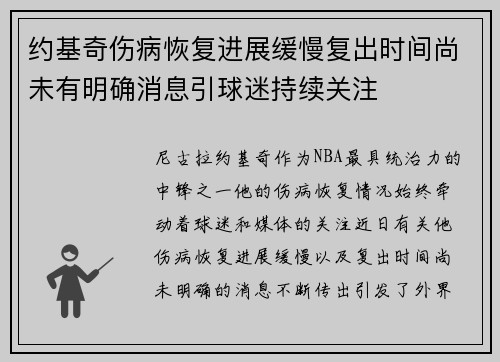 约基奇伤病恢复进展缓慢复出时间尚未有明确消息引球迷持续关注

尼古拉约基奇作为NBA最具统治力的中锋之一他的伤病恢复情况始终牵动着球迷和媒体的关注近日有关他伤病恢复进展缓慢以及复出时间尚未明确的消息不断传出引发了外界